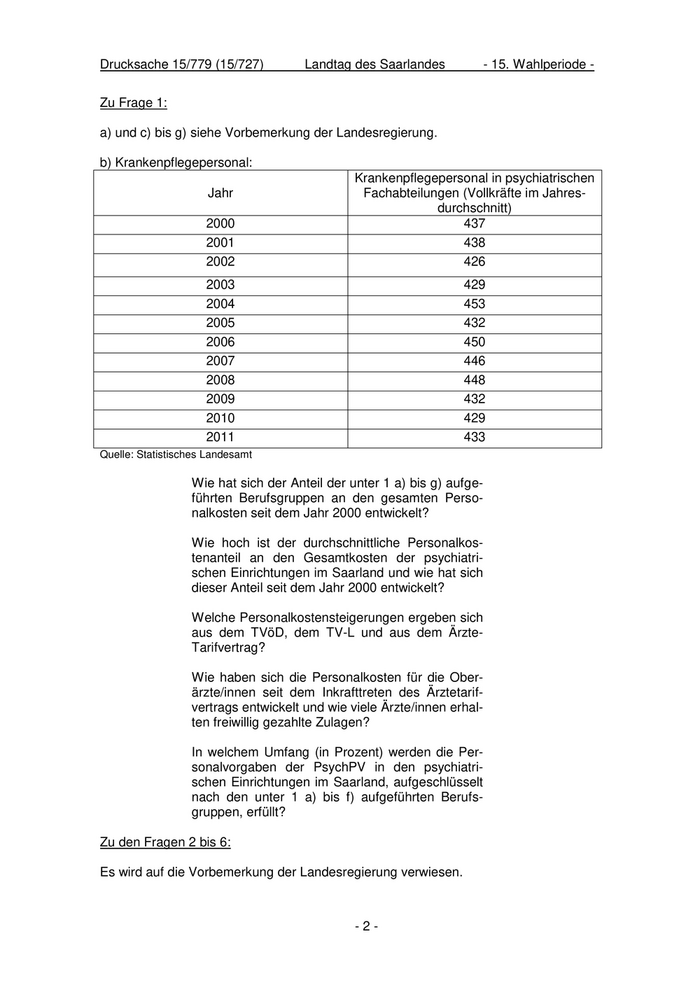 Drucksache 15/779 (15/727) Landtag des Saarlandes - 15. Wahlperiode -

Zu Frage 1:

a) und c) bis g) siehe Vorbemerkung der Landesregierung.

b) Krankenpflegepersonal:

| Jahr | Krankenpflegepersonal in psychiatrischen Fachabteilungen (Vollkräfte im Jahresdurchschnitt) |
|---|---|
| 2000 | 437 |
| 2001 | 438 |
| 2002 | 426 |
| 2003 | 429 |
| 2004 | 453 |
| 2005 | 432 |
| 2006 | 450 |
| 2007 | 446 |
| 2008 | 448 |
| 2009 | 432 |
| 2010 | 429 |
| 2011 | 433 |

Quelle: Statistisches Landesamt

Wie hat sich der Anteil der unter 1 a) bis g) aufgeführten Berufsgruppen an den gesamten Personalkosten seit dem Jahr 2000 entwickelt?

Wie hoch ist der durchschnittliche Personalkostenanteil an den Gesamtkosten der psychiatrischen Einrichtungen im Saarland und wie hat sich dieser Anteil seit dem Jahr 2000 entwickelt?

Welche Personalkostensteigerungen ergeben sich aus dem TVöD, dem TV-L und aus dem Ärzte-Tarifvertrag?

Wie haben sich die Personalkosten für die Oberärzte/innen seit dem Inkrafttreten des Ärztetarifvertrags entwickelt und wie viele Ärzte/innen erhalten freiwillig gezahlte Zulagen?

In welchem Umfang (in Prozent) werden die Personalvorgaben der PsychPV in den psychiatrischen Einrichtungen im Saarland, aufgeschlüsselt nach den unter 1 a) bis f) aufgeführten Berufsgruppen, erfüllt?

Zu den Fragen 2 bis 6:

Es wird auf die Vorbemerkung der Landesregierung verwiesen.

- 2 -